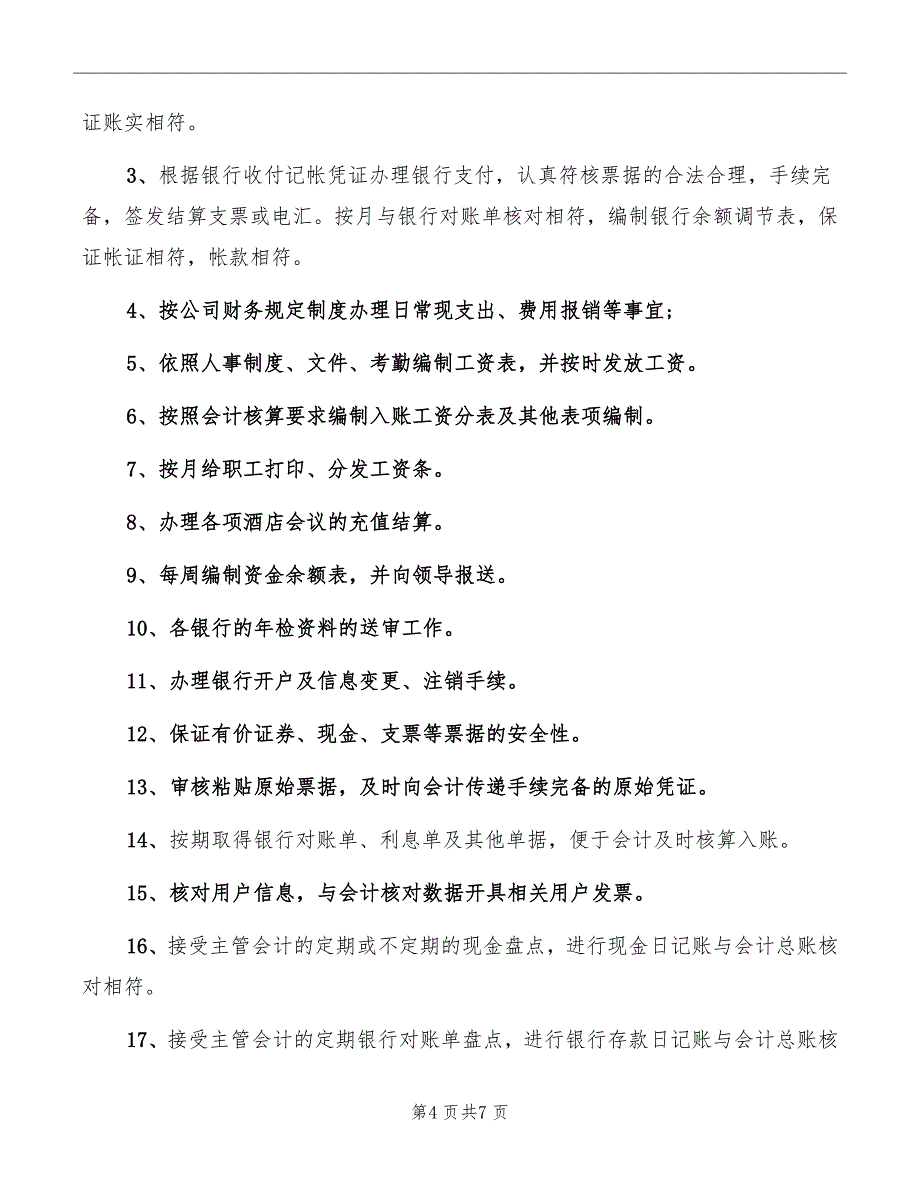 证账实相符。

3、根据银行收付记帐凭证办理银行支付，认真符核票据的合法合理，手续完备，签发结算支票或电汇。按月与银行对账单核对相符，编制银行余额调节表，保证帐证相符，帐款相符。

4、按公司财务规定制度办理日常现支出、费用报销等事宜；

5、依照人事制度、文件、考勤编制工资表，并按时发放工资。

6、按照会计核算要求编制入账工资分表及其他表项编制。

7、按月给职工打印、分发工资条。

8、办理各项酒店会议的充值结算。

9、每周编制资金余额表，并向领导报送。

10、各银行的年检资料的送审工作。

11、办理银行开户及信息变更、注销手续。

12、保证有价证券、现金、支票等票据的安全性。

13、审核粘贴原始票据，及时向会计传递手续完备的原始凭证。

14、按期取得银行对账单、利息单及其他单据，便于会计及时核算入账。

15、核对用户信息，与会计核对数据开具相关用户发票。

16、接受主管会计的定期或不定期的现金盘点，进行现金日记账与会计总账核对相符。

17、接受主管会计的定期银行对账单盘点，进行银行存款日记账与会计总账核

第4页共7页